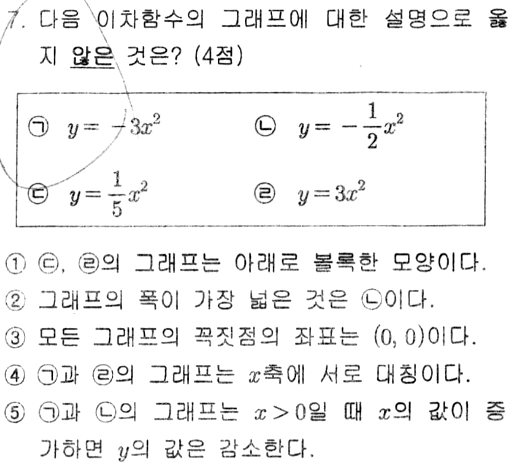 7. 다음 이차함수의 그래프에 대한 설명으로 옳지 않은 것은? (4점)

㉠ $y=-3x^2$ ㉡ $y=-\frac{1}{2}x^2$
㉢ $y=\frac{1}{5}x^2$ ㉣ $y=3x^2$

① ㉢, ㉣의 그래프는 아래로 볼록한 모양이다.
② 그래프의 폭이 가장 넓은 것은 ㉡이다.
③ 모든 그래프의 꼭짓점의 좌표는 $(0, 0)$이다.
④ ㉠과 ㉣의 그래프는 $x$축에 서로 대칭이다.
⑤ ㉠과 ㉡의 그래프는 $x>0$일 때 $x$의 값이 증가하면 $y$의 값은 감소한다.